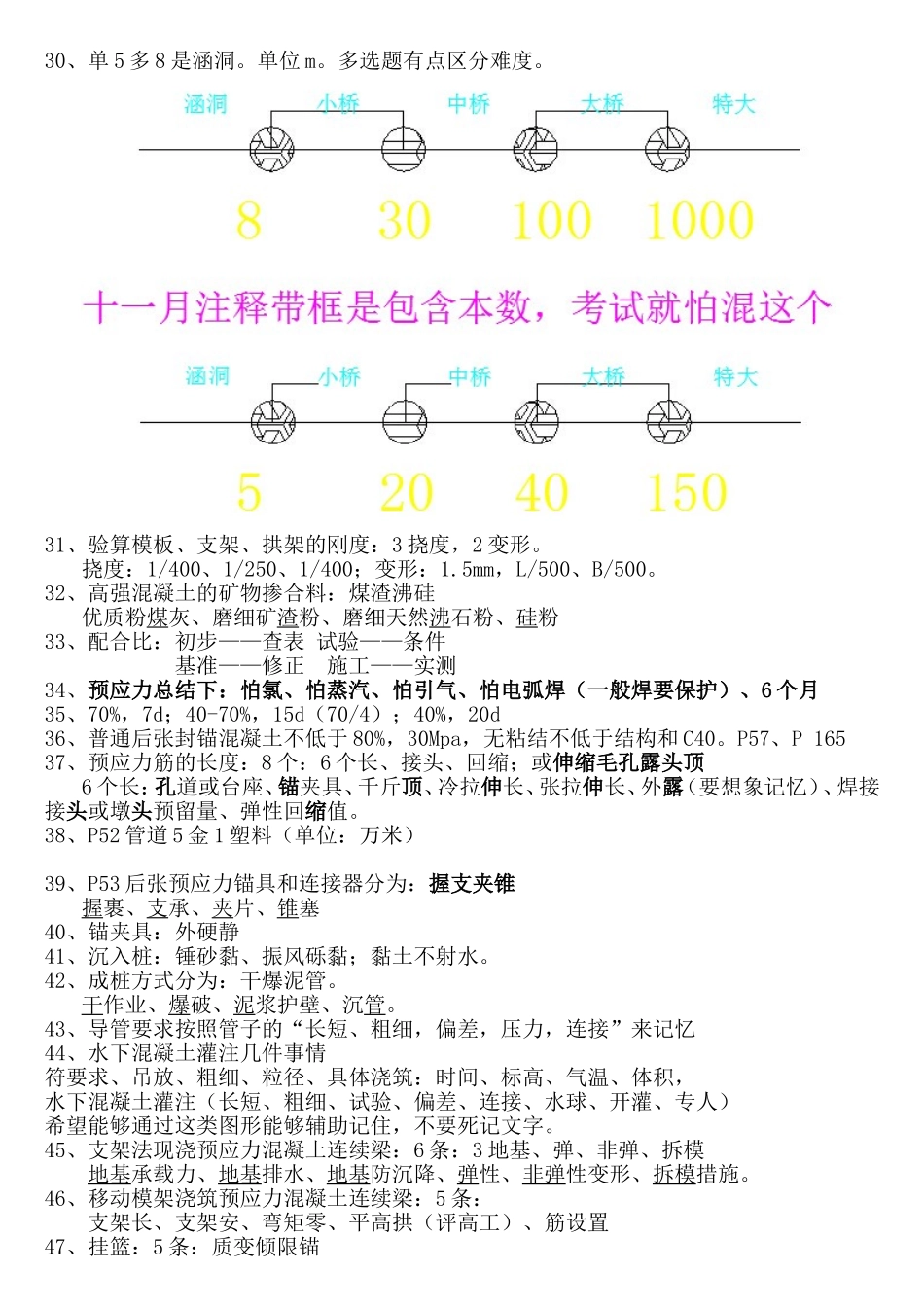 30、单 5 多 8 是涵洞。单位 m。多选题有点区分难度。

涵洞 小桥 中桥 大桥 特大

8 30 100 1000

十一月注释带框是包含本数，考试就怕混这个

涵洞 小桥 中桥 大桥 特大

5 20 40 150

31、验算模板、支架、拱架的刚度：3 挠度，2 变形。
挠度：1/400、1/250、1/400；变形：1.5mm，L/500、B/500。
32、高强混凝土的矿物掺合料：煤渣沸硅
优质粉煤灰、磨细矿渣粉、磨细天然沸石粉、硅粉
33、配合比：初步——查表 试验——条件
基准——修正 施工——实测
34、预应力总结下：怕氯、怕蒸汽、怕引气、怕电弧焊（一般焊要保护）、6 个月
35、70%，7d；40-70%，15d（70/4）；40%，20d
36、普通后张封锚混凝土不低于 80%，30Mpa，无粘结不低于结构和 C40。P57、P 165
37、预应力筋的长度：8 个：6 个长、接头、回缩；或伸缩毛孔露头顶
6 个长：孔道或台座、锚夹具、千斤顶、冷拉伸长、张拉伸长、外露（要想象记忆）、焊接接头或墩头预留量、弹性回缩值。
38、P52 管道 5 金 1 塑料（单位：万米）

39、P53 后张预应力锚具和连接器分为：握支夹锥
握裹、支承、夹片、锥塞
40、锚夹具：外硬静
41、沉入桩：锤砂黏、振风砾黏；黏土不射水。
42、成桩方式分为：干爆泥管。
干作业、爆破、泥浆护壁、沉管。
43、导管要求按照管子的“长短、粗细，偏差，压力，连接”来记忆
44、水下混凝土灌注几件事情
符要求、吊放、粗细、粒径、具体浇筑：时间、标高、气温、体积，
水下混凝土灌注（长短、粗细、试验、偏差、连接、水球、开灌、专人）
希望能够通过这类图形能够辅助记住，不要死记文字。
45、支架法现浇预应力混凝土连续梁：6 条：3 地基、弹、非弹、拆模
地基承载力、地基排水、地基防沉降、弹性、非弹性变形、拆模措施。
46、移动模架浇筑预应力混凝土连续梁：5 条：
支架长、支架安、弯矩零、平高拱（评高工）、筋设置
47、挂篮：5 条：质变倾限锚